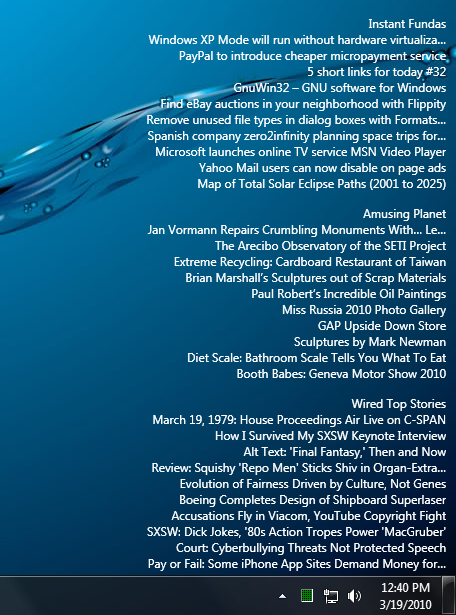 Instant Fundas
Windows XP Mode will run without hardware virtualiza...
PayPal to introduce cheaper micropayment service
5 short links for today #32
GnuWin32 – GNU software for Windows
Find eBay auctions in your neighborhood with Flippity
Remove unused file types in dialog boxes with Formats...
Spanish company zero2infinity planning space trips for...
Microsoft launches online TV service MSN Video Player
Yahoo Mail users can now disable on page ads
Map of Total Solar Eclipse Paths (2001 to 2025)

Amusing Planet
Jan Vormann Repairs Crumbling Monuments With... Le...
The Arecibo Observatory of the SETI Project
Extreme Recycling: Cardboard Restaurant of Taiwan
Brian Marshall's Sculptures out of Scrap Materials
Paul Robert's Incredible Oil Paintings
Miss Russia 2010 Photo Gallery
GAP Upside Down Store
Sculptures by Mark Newman
Diet Scale: Bathroom Scale Tells You What To Eat
Booth Babes: Geneva Motor Show 2010

Wired Top Stories
March 19, 1979: House Proceedings Air Live on C-SPAN
How I Survived My SXSW Keynote Interview
Alt Text: 'Final Fantasy,' Then and Now
Review: Squishy 'Repo Men' Sticks Shiv in Organ-Extra...
Evolution of Fairness Driven by Culture, Not Genes
Boeing Completes Design of Shipboard Superlaser
Accusations Fly in Viacom, YouTube Copyright Fight
SXSW: Dick Jokes, '80s Action Tropes Power 'MacGruber'
Court: Cyberbullying Threats Not Protected Speech
Pay or Fail: Some iPhone App Sites Demand Money for...

12:40 PM
3/19/2010